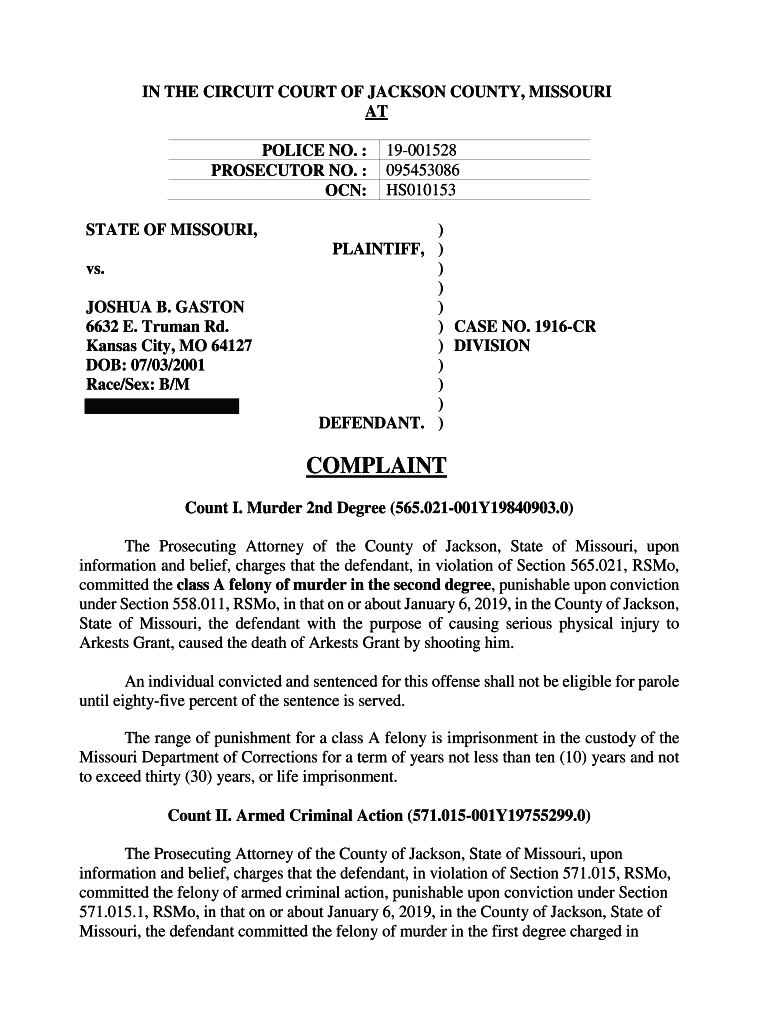 IN THE CIRCUIT COURT OF JACKSON COUNTY, MISSOURI
AT

| POLICE NO. : | 19-001528 |
|---|---|
| PROSECUTOR NO. : | 095453086 |
| OCN: | HS010153 |

STATE OF MISSOURI, )
PLAINTIFF, )
vs. )
)
JOSHUA B. GASTON )
6632 E. Truman Rd. ) CASE NO. 1916-CR
Kansas City, MO 64127 ) DIVISION
DOB: 07/03/2001 )
Race/Sex: B/M )
)
DEFENDANT. )

COMPLAINT

Count I. Murder 2nd Degree (565.021-001Y19840903.0)

The Prosecuting Attorney of the County of Jackson, State of Missouri, upon information and belief, charges that the defendant, in violation of Section 565.021, RSMo, committed the class A felony of murder in the second degree, punishable upon conviction under Section 558.011, RSMo, in that on or about January 6, 2019, in the County of Jackson, State of Missouri, the defendant with the purpose of causing serious physical injury to Arkests Grant, caused the death of Arkests Grant by shooting him.

An individual convicted and sentenced for this offense shall not be eligible for parole until eighty-five percent of the sentence is served.

The range of punishment for a class A felony is imprisonment in the custody of the Missouri Department of Corrections for a term of years not less than ten (10) years and not to exceed thirty (30) years, or life imprisonment.

Count II. Armed Criminal Action (571.015-001Y19755299.0)

The Prosecuting Attorney of the County of Jackson, State of Missouri, upon information and belief, charges that the defendant, in violation of Section 571.015, RSMo, committed the felony of armed criminal action, punishable upon conviction under Section 571.015.1, RSMo, in that on or about January 6, 2019, in the County of Jackson, State of Missouri, the defendant committed the felony of murder in the first degree charged in